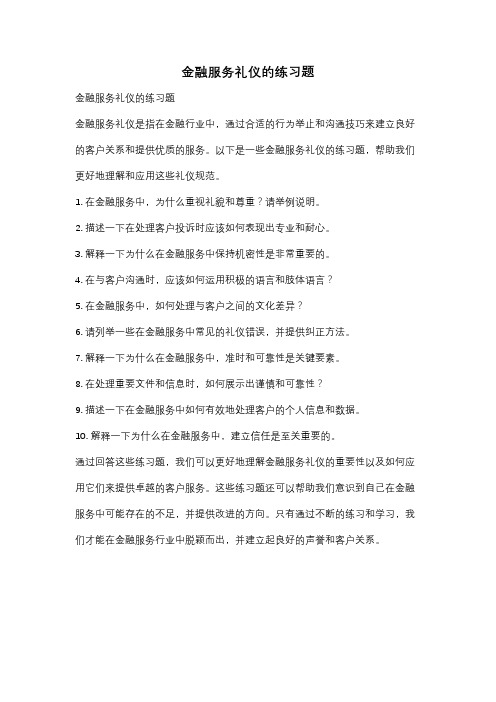 金融服务礼仪的练习题

金融服务礼仪的练习题

金融服务礼仪是指在金融行业中，通过合适的行为举止和沟通技巧来建立良好的客户关系和提供优质的服务。以下是一些金融服务礼仪的练习题，帮助我们更好地理解和应用这些礼仪规范。

1. 在金融服务中，为什么重视礼貌和尊重？请举例说明。

2. 描述一下在处理客户投诉时应该如何表现出专业和耐心。

3. 解释一下为什么在金融服务中保持机密性是非常重要的。

4. 在与客户沟通时，应该如何运用积极的语言和肢体语言？

5. 在金融服务中，如何处理与客户之间的文化差异？

6. 请列举一些在金融服务中常见的礼仪错误，并提供纠正方法。

7. 解释一下为什么在金融服务中，准时和可靠性是关键要素。

8. 在处理重要文件和信息时，如何展示出谨慎和可靠性？

9. 描述一下在金融服务中如何有效地处理客户的个人信息和数据。

10. 解释一下为什么在金融服务中，建立信任是至关重要的。

通过回答这些练习题，我们可以更好地理解金融服务礼仪的重要性以及如何应用它们来提供卓越的客户服务。这些练习题还可以帮助我们意识到自己在金融服务中可能存在的不足，并提供改进的方向。只有通过不断的练习和学习，我们才能在金融服务行业中脱颖而出，并建立起良好的声誉和客户关系。